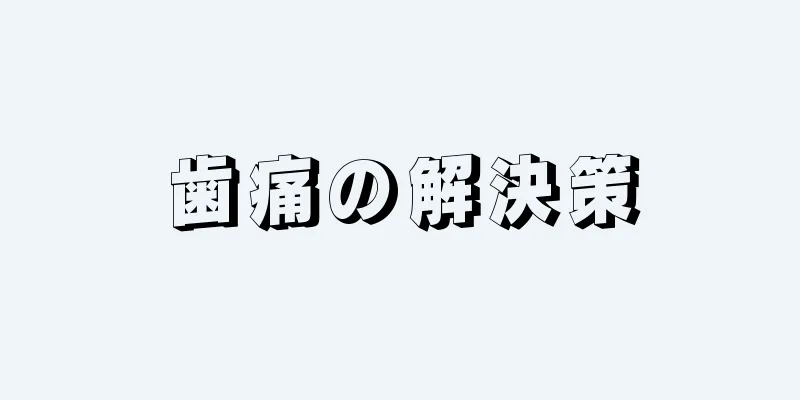 歯痛の解決策